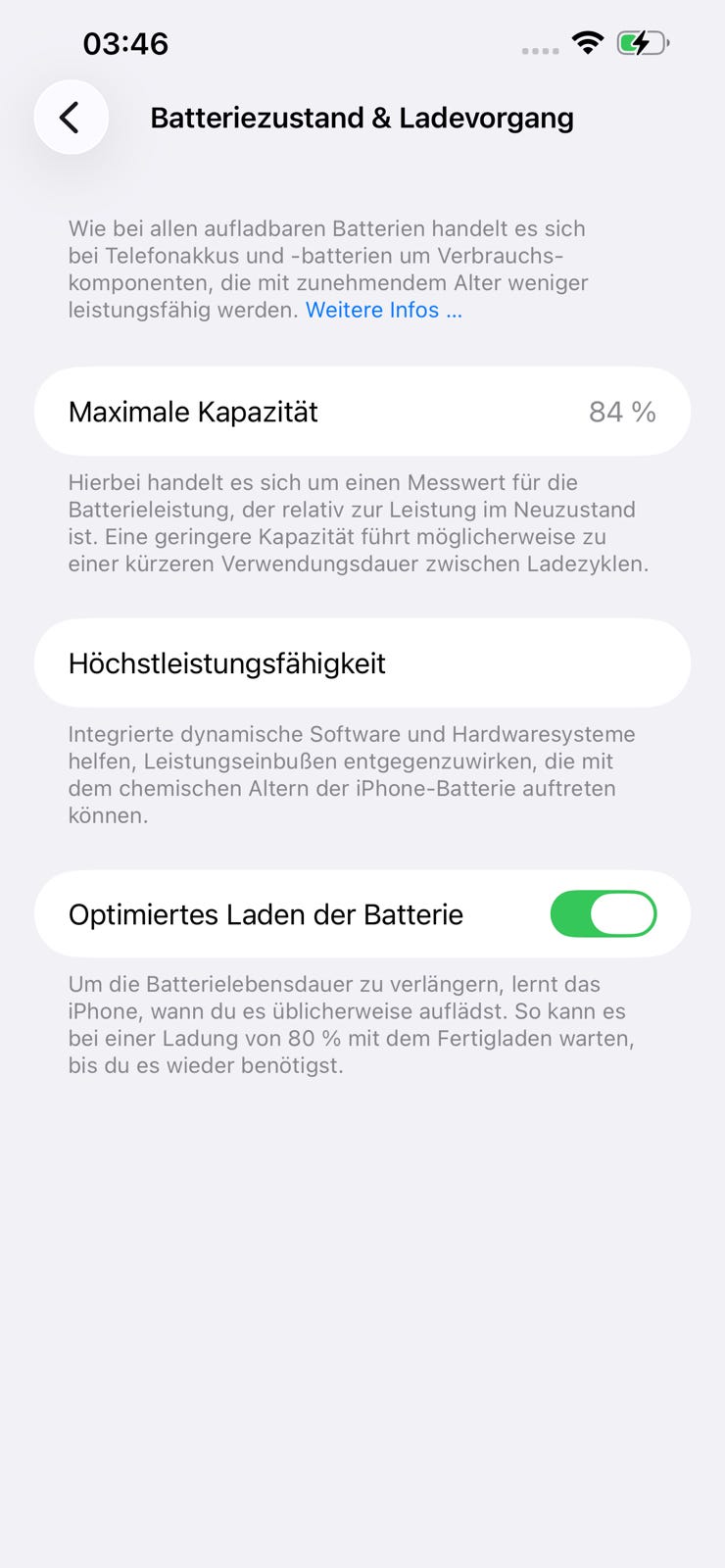 03:46

Batteriezustand & Ladevorgang

Wie bei allen aufladbaren Batterien handelt es sich bei Telefonakkus und -batterien um Verbrauchskomponenten, die mit zunehmendem Alter weniger leistungsfähig werden. Weitere Infos ...

Maximale Kapazität 84 %

Hierbei handelt es sich um einen Messwert für die Batterieleistung, der relativ zur Leistung im Neuzustand ist. Eine geringere Kapazität führt möglicherweise zu einer kürzeren Verwendungsdauer zwischen Ladezyklen.

Höchstleistungsfähigkeit

Integrierte dynamische Software und Hardwaresysteme helfen, Leistungseinbußen entgegenzuwirken, die mit dem chemischen Altern der iPhone-Batterie auftreten können.

Optimiertes Laden der Batterie

Um die Batterielebensdauer zu verlängern, lernt das iPhone, wann du es üblicherweise auflädst. So kann es bei einer Ladung von 80 % mit dem Fertigladen warten, bis du es wieder benötigst.